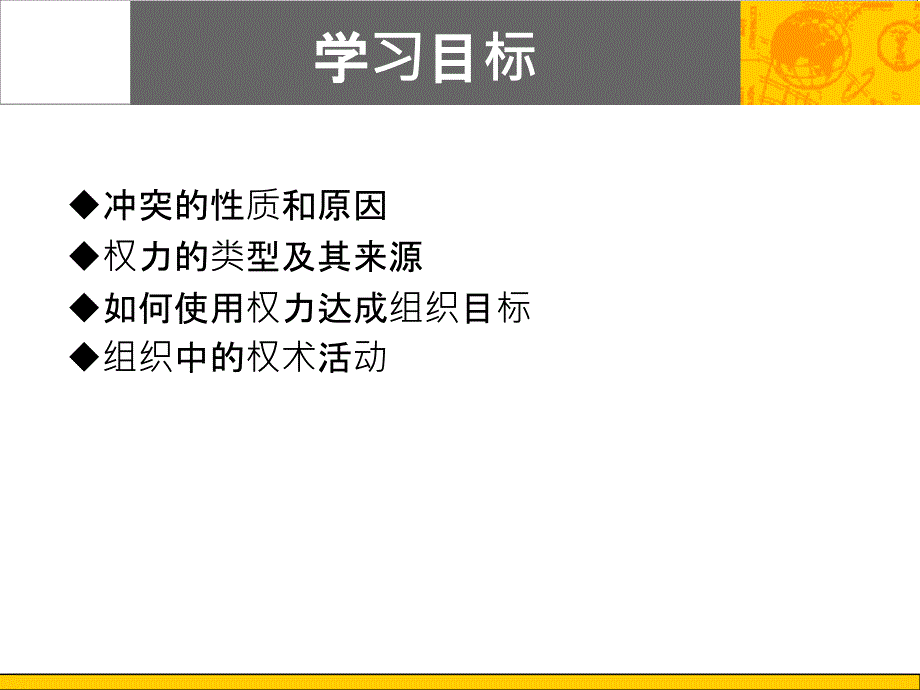 学习目标

◆冲突的性质和原因
◆权力的类型及其来源
◆如何使用权力达成组织目标
◆组织中的权术活动